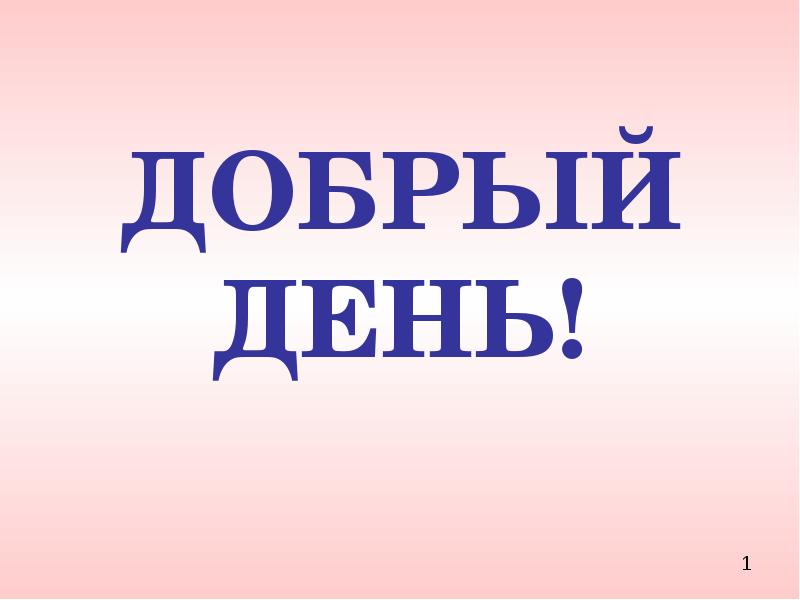 ДОБРЫЙ ДЕНЬ!

1